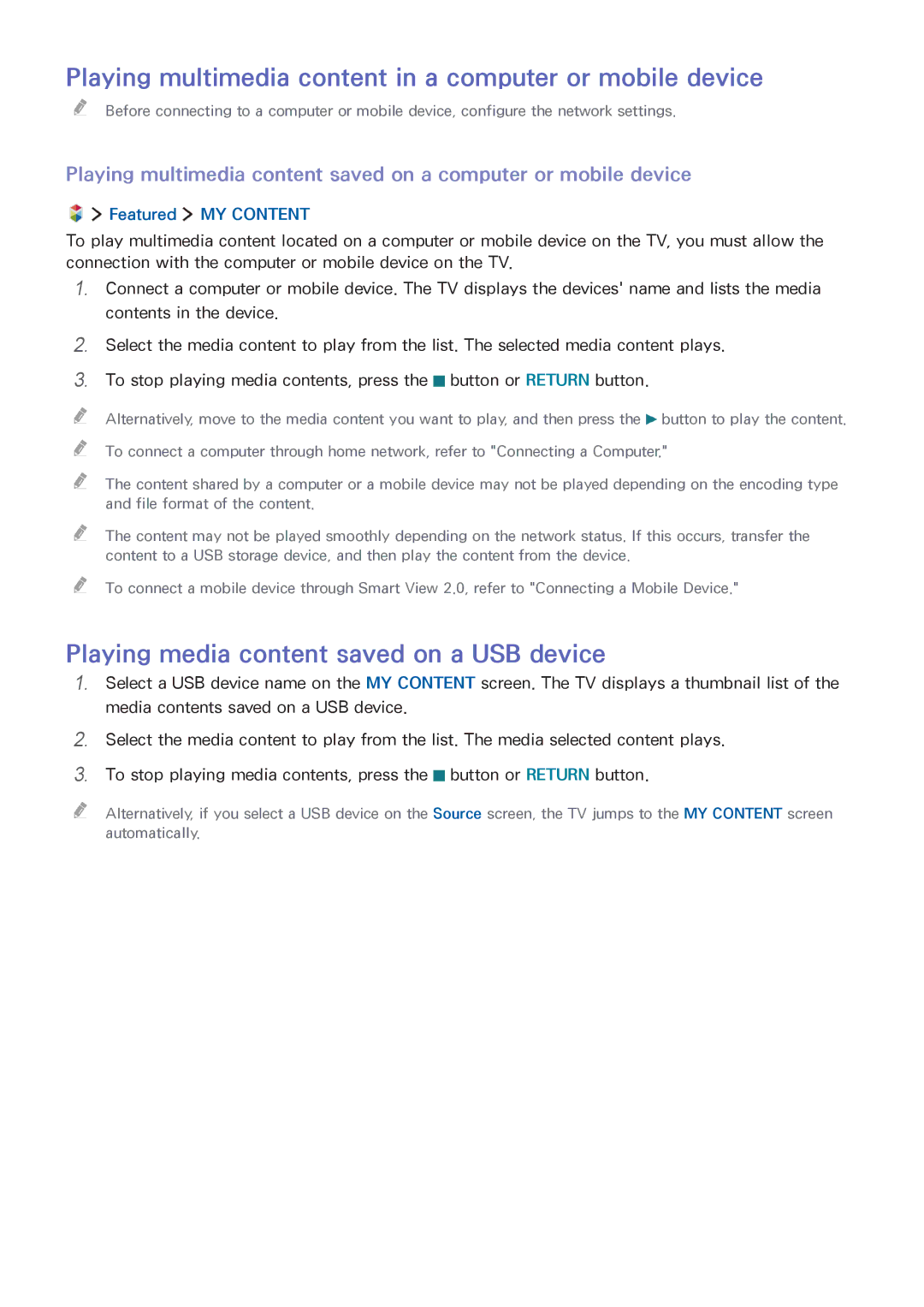 Playing multimedia content in a computer or mobile device

Before connecting to a computer or mobile device, configure the network settings.

Playing multimedia content saved on a computer or mobile device

> Featured > MY CONTENT

To play multimedia content located on a computer or mobile device on the TV, you must allow the connection with the computer or mobile device on the TV.

1. Connect a computer or mobile device. The TV displays the devices' name and lists the media contents in the device.

2. Select the media content to play from the list. The selected media content plays.

3. To stop playing media contents, press the ■ button or RETURN button.

Alternatively, move to the media content you want to play, and then press the ▶ button to play the content.

To connect a computer through home network, refer to "Connecting a Computer."

The content shared by a computer or a mobile device may not be played depending on the encoding type and file format of the content.

The content may not be played smoothly depending on the network status. If this occurs, transfer the content to a USB storage device, and then play the content from the device.

To connect a mobile device through Smart View 2.0, refer to "Connecting a Mobile Device."

Playing media content saved on a USB device

1. Select a USB device name on the MY CONTENT screen. The TV displays a thumbnail list of the media contents saved on a USB device.

2. Select the media content to play from the list. The media selected content plays.

3. To stop playing media contents, press the ■ button or RETURN button.

Alternatively, if you select a USB device on the Source screen, the TV jumps to the MY CONTENT screen automatically.